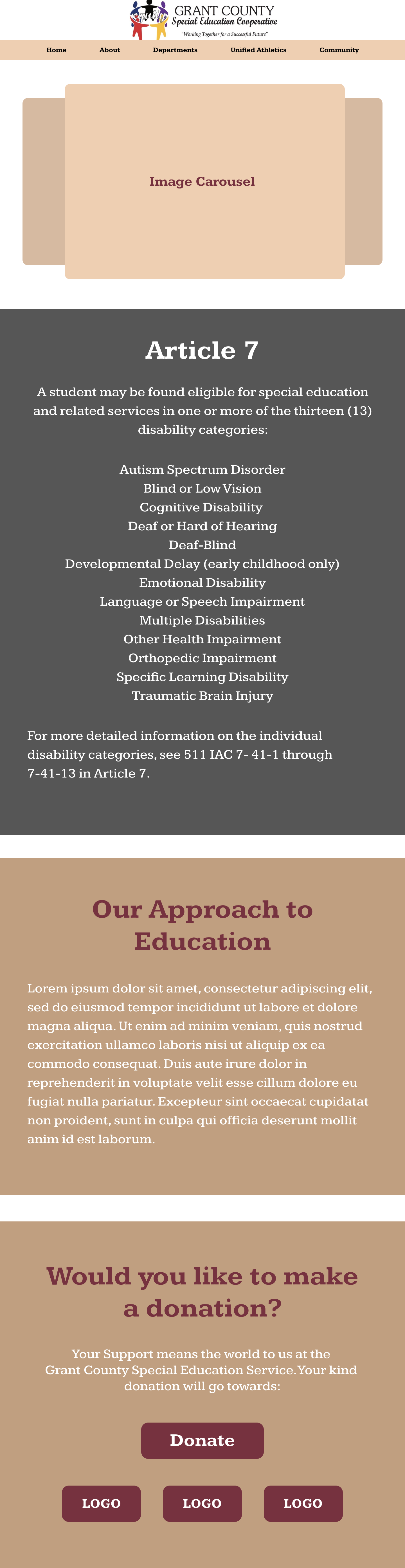 GRANT COUNTY
Special Education Cooperative
"Working Together for a Successful Future"

Home About Departments Unified Athletics Community

Image Carousel

Article 7

A student may be found eligible for special education and related services in one or more of the thirteen (13) disability categories:

Autism Spectrum Disorder
Blind or Low Vision
Cognitive Disability
Deaf or Hard of Hearing
Deaf-Blind
Developmental Delay (early childhood only)
Emotional Disability
Language or Speech Impairment
Multiple Disabilities
Other Health Impairment
Orthopedic Impairment
Specific Learning Disability
Traumatic Brain Injury

For more detailed information on the individual disability categories, see 511 IAC 7- 41-1 through 7-41-13 in Article 7.

Our Approach to Education

Lorem ipsum dolor sit amet, consectetur adipiscing elit, sed do eiusmod tempor incididunt ut labore et dolore magna aliqua. Ut enim ad minim veniam, quis nostrud exercitation ullamco laboris nisi ut aliquip ex ea commodo consequat. Duis aute irure dolor in reprehenderit in voluptate velit esse cillum dolore eu fugiat nulla pariatur. Excepteur sint occaecat cupidatat non proident, sunt in culpa qui officia deserunt mollit anim id est laborum.

Would you like to make a donation?

Your Support means the world to us at the Grant County Special Education Service.Your kind donation will go towards:

Donate

LOGO LOGO LOGO